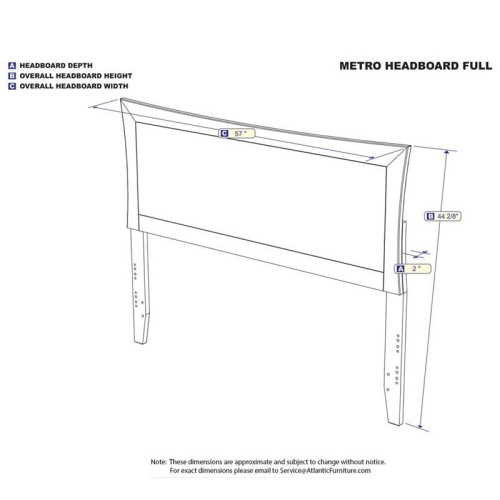 A HEADBOARD DEPTH
B OVERALL HEADBOARD HEIGHT
C OVERALL HEADBOARD WIDTH

METRO HEADBOARD FULL

C 57 "

B 44 2/8"

A 2 "

Note: These dimensions are approximate and subject to change without notice.
For exact dimensions please email to Service@AtlanticFurniture.com